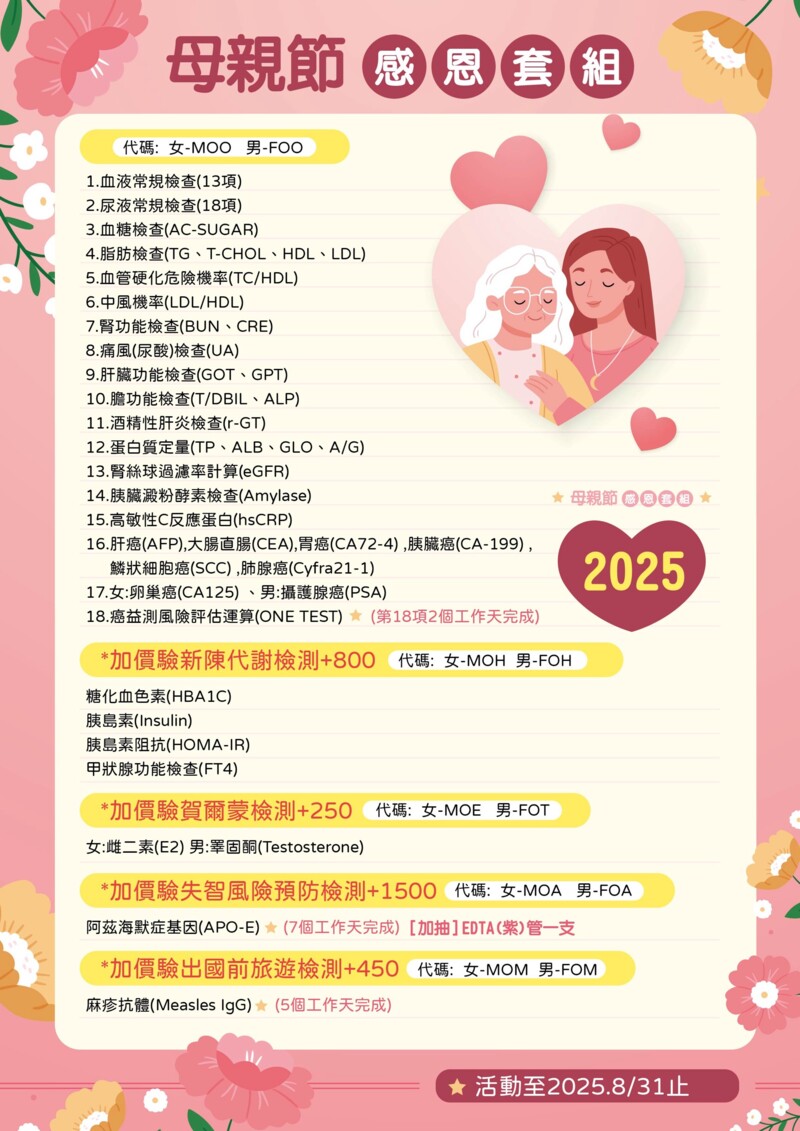 母親節 感恩套組

代碼: 女-MOO 男-FOO

1.血液常規檢查(13項)
2.尿液常規檢查(18項)
3.血糖檢查(AC-SUGAR)
4.脂肪檢查(TG、T-CHOL、HDL、LDL)
5.血管硬化危險機率(TC/HDL)
6.中風機率(LDL/HDL)
7.腎功能檢查(BUN、CRE)
8.痛風(尿酸)檢查(UA)
9.肝臟功能檢查(GOT、GPT)
10.膽功能檢查(T/DBIL、ALP)
11.酒精性肝炎檢查(r-GT)
12.蛋白質定量(TP、ALB、GLO、A/G)
13.腎絲球過濾率計算(eGFR)
14.胰臟澱粉酵素檢查(Amylase)
15.高敏性C反應蛋白(hsCRP)
16.肝癌(AFP),大腸直腸(CEA),胃癌(CA72-4) ,胰臟癌(CA-199) , 鱗狀細胞癌(SCC) ,肺腺癌(Cyfra21-1)
17.女:卵巢癌(CA125) 、男:攝護腺癌(PSA)
18.癌益測風險評估運算(ONE TEST) ★ (第18項2個工作天完成)

★ 母親節 感恩套組 ★

2025

*加價驗新陳代謝檢測+800 代碼: 女-MOH 男-FOH
糖化血色素(HBA1C)
胰島素(Insulin)
胰島素阻抗(HOMA-IR)
甲狀腺功能檢查(FT4)

*加價驗賀爾蒙檢測+250 代碼: 女-MOE 男-FOT
女:雌二素(E2) 男:睪固酮(Testosterone)

*加價驗失智風險預防檢測+1500 代碼: 女-MOA 男-FOA
阿茲海默症基因(APO-E) ★ (7個工作天完成) [加抽] EDTA(紫)管一支

*加價驗出國前旅遊檢測+450 代碼: 女-MOM 男-FOM
麻疹抗體(Measles IgG) ★ (5個工作天完成)

★ 活動至2025.8/31止